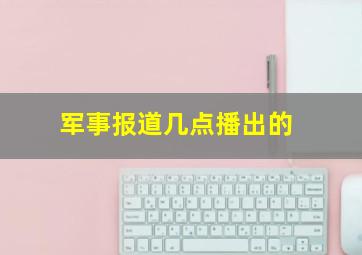 军事报道几点播出的